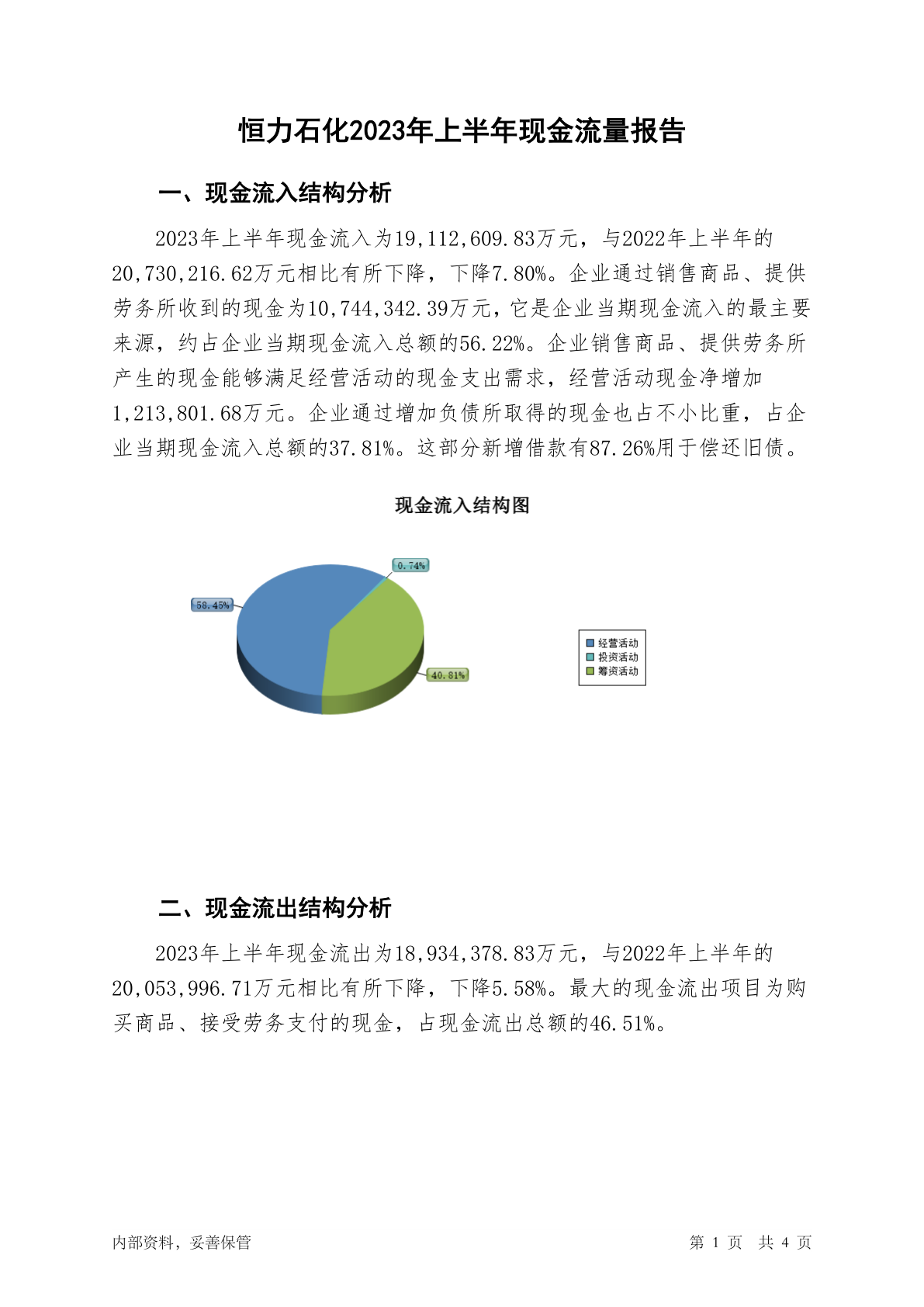 恒力石化2023年上半年现金流量报告

一、现金流入结构分析

2023年上半年现金流入为19,112,609.83万元，与2022年上半年的20,730,216.62万元相比有所下降，下降7.80%。企业通过销售商品、提供劳务所收到的现金为10,744,342.39万元，它是企业当期现金流入的最主要来源，约占企业当期现金流入总额的56.22%。企业销售商品、提供劳务所产生的现金能够满足经营活动的现金支出需求，经营活动现金净增加1,213,801.68万元。企业通过增加负债所取得的现金也占不小比重，占企业当期现金流入总额的37.81%。这部分新增借款有87.26%用于偿还旧债。

现金流入结构图

0.74%
58.45%
40.81%
经营活动
投资活动
筹资活动

二、现金流出结构分析

2023年上半年现金流出为18,934,378.83万元，与2022年上半年的20,053,996.71万元相比有所下降，下降5.58%。最大的现金流出项目为购买商品、接受劳务支付的现金，占现金流出总额的46.51%。

内部资料，妥善保管　　第 1 页　共 4 页